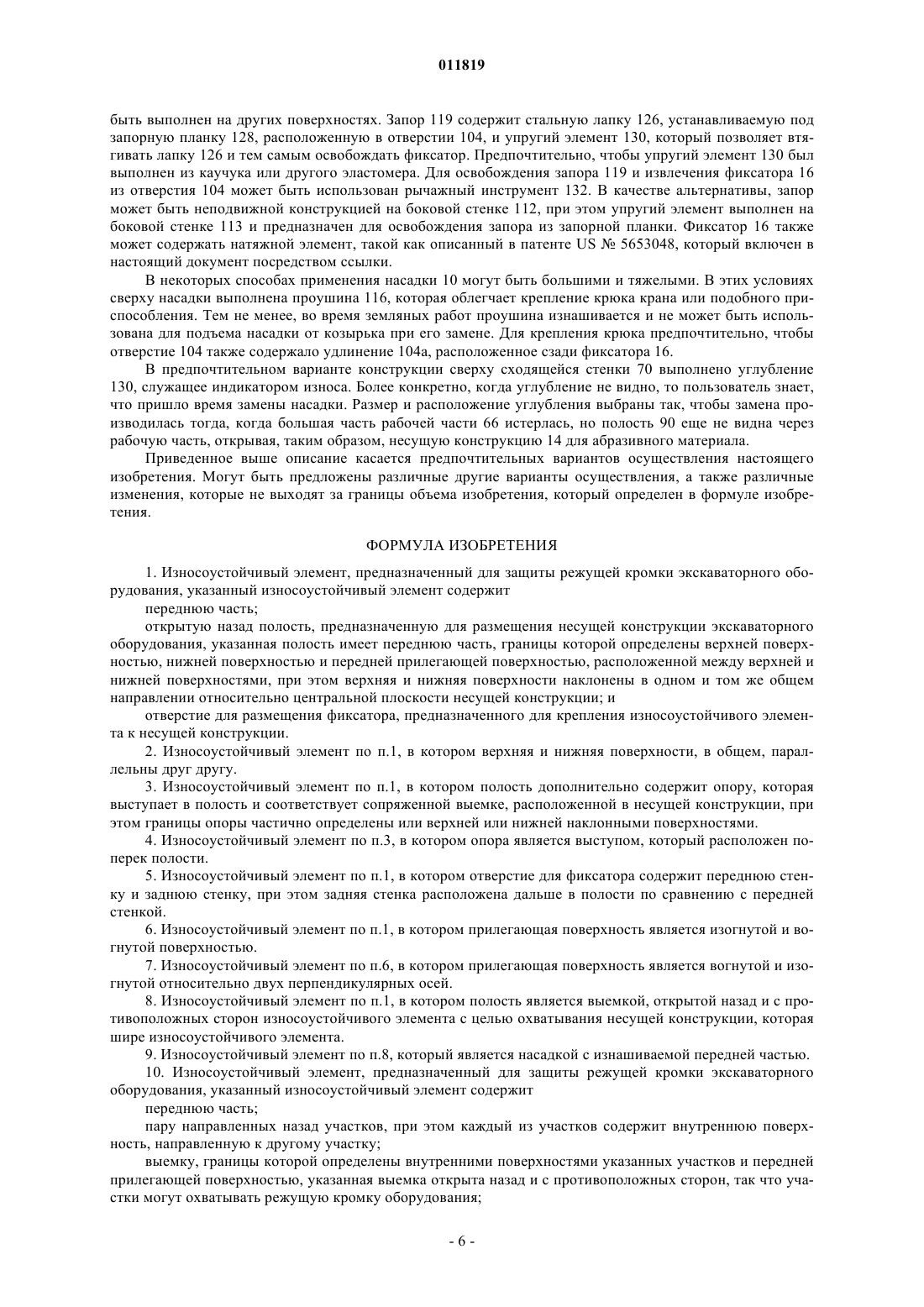 011819

быть выполнен на других поверхностях. Запор 119 содержит стальную лапку 126, устанавливаемую под запорную планку 128, расположенную в отверстии 104, и упругий элемент 130, который позволяет втягивать лапку 126 и тем самым освобождать фиксатор. Предпочтительно, чтобы упругий элемент 130 был выполнен из каучука или другого эластомера. Для освобождения запора 119 и извлечения фиксатора 16 из отверстия 104 может быть использован рычажный инструмент 132. В качестве альтернативы, запор может быть неподвижной конструкцией на боковой стенке 112, при этом упругий элемент выполнен на боковой стенке 113 и предназначен для освобождения запора из запорной планки. Фиксатор 16 также может содержать натяжной элемент, такой как описанный в патенте US № 5653048, который включен в настоящий документ посредством ссылки.

В некоторых способах применения насадки 10 могут быть большими и тяжелыми. В этих условиях сверху насадки выполнена проушина 116, которая облегчает крепление крюка крана или подобного приспособления. Тем не менее, во время земляных работ проушина изнашивается и не может быть использована для подъема насадки от козырька при его замене. Для крепления крюка предпочтительно, чтобы отверстие 104 также содержало удлинение 104a, расположенное сзади фиксатора 16.

В предпочтительном варианте конструкции сверху сходящейся стенки 70 выполнено углубление 130, служащее индикатором износа. Более конкретно, когда углубление не видно, то пользователь знает, что пришло время замены насадки. Размер и расположение углубления выбраны так, чтобы замена производилась тогда, когда большая часть рабочей части 66 истерлась, но полость 90 еще не видна через рабочую часть, открывая, таким образом, несущую конструкцию 14 для абразивного материала.

Приведенное выше описание касается предпочтительных вариантов осуществления настоящего изобретения. Могут быть предложены различные другие варианты осуществления, а также различные изменения, которые не выходят за границы объема изобретения, который определен в формуле изобретения.

ФОРМУЛА ИЗОБРЕТЕНИЯ

1. Износоустойчивый элемент, предназначенный для защиты режущей кромки экскаваторного оборудования, указанный износоустойчивый элемент содержит

переднюю часть;

открытую назад полость, предназначенную для размещения несущей конструкции экскаваторного оборудования, указанная полость имеет переднюю часть, границы которой определены верхней поверхностью, нижней поверхностью и передней прилегающей поверхностью, расположенной между верхней и нижней поверхностями, при этом верхняя и нижняя поверхности наклонены в одном и том же общем направлении относительно центральной плоскости несущей конструкции; и

отверстие для размещения фиксатора, предназначенного для крепления износоустойчивого элемента к несущей конструкции.

2. Износоустойчивый элемент по п.1, в котором верхняя и нижняя поверхности, в общем, параллельны друг другу.

3. Износоустойчивый элемент по п.1, в котором полость дополнительно содержит опору, которая выступает в полость и соответствует сопряженной выемке, расположенной в несущей конструкции, при этом границы опоры частично определены или верхней или нижней наклонными поверхностями.

4. Износоустойчивый элемент по п.3, в котором опора является выступом, который расположен поперек полости.

5. Износоустойчивый элемент по п.1, в котором отверстие для фиксатора содержит переднюю стенку и заднюю стенку, при этом задняя стенка расположена дальше в полости по сравнению с передней стенкой.

6. Износоустойчивый элемент по п.1, в котором прилегающая поверхность является изогнутой и вогнутой поверхностью.

7. Износоустойчивый элемент по п.6, в котором прилегающая поверхность является вогнутой и изогнутой относительно двух перпендикулярных осей.

8. Износоустойчивый элемент по п.1, в котором полость является выемкой, открытой назад и с противоположных сторон износоустойчивого элемента с целью охватывания несущей конструкции, которая шире износоустойчивого элемента.

9. Износоустойчивый элемент по п.8, который является насадкой с изнашиваемой передней частью.

10. Износоустойчивый элемент, предназначенный для защиты режущей кромки экскаваторного оборудования, указанный износоустойчивый элемент содержит

переднюю часть;

пару направленных назад участков, при этом каждый из участков содержит внутреннюю поверхность, направленную к другому участку;

выемку, границы которой определены внутренними поверхностями указанных участков и передней прилегающей поверхностью, указанная выемка открыта назад и с противоположных сторон, так что участки могут охватывать режущую кромку оборудования;

- 6 -